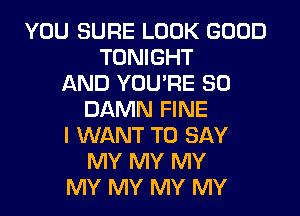 YOU SURE LOOK GOOD
TONIGHT
AND YOU'RE SO
DAMN FINE
I WANT TO SAY
MY MY MY
MY MY MY MY